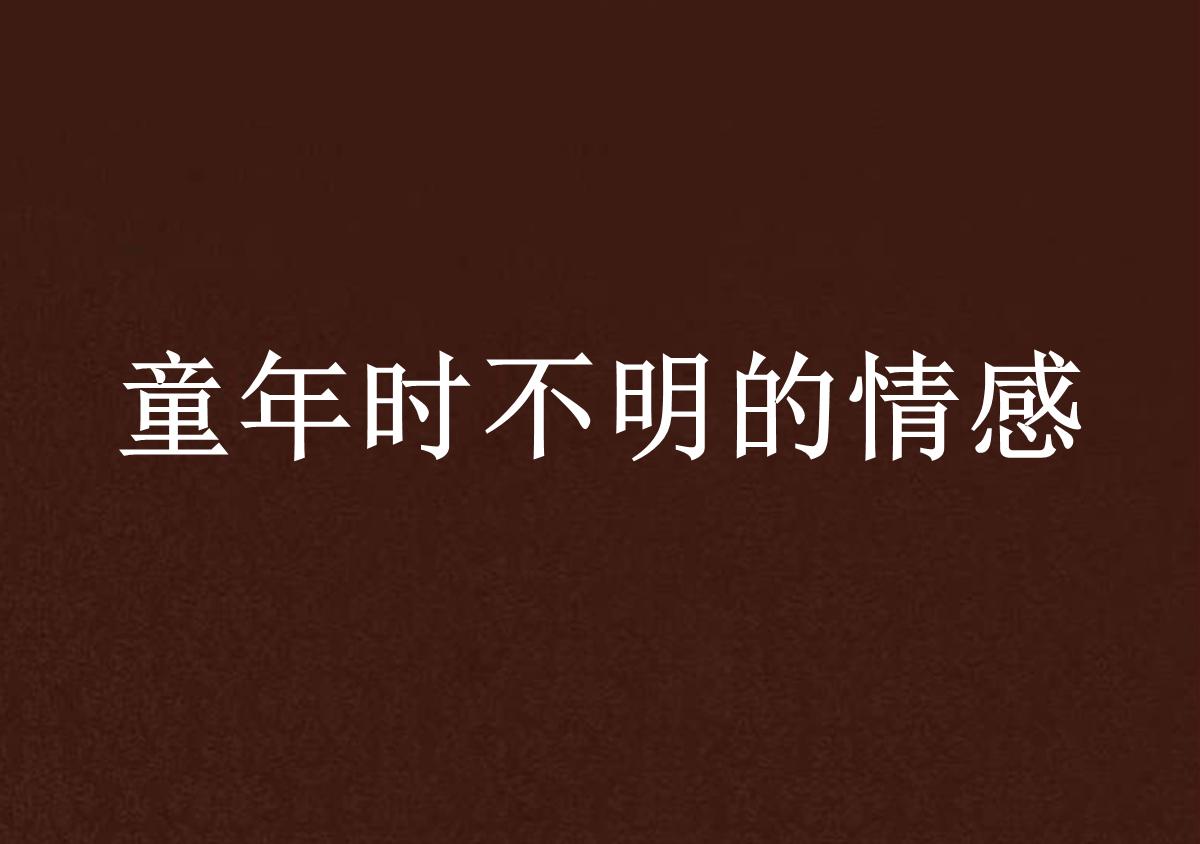 童年时不明的情感